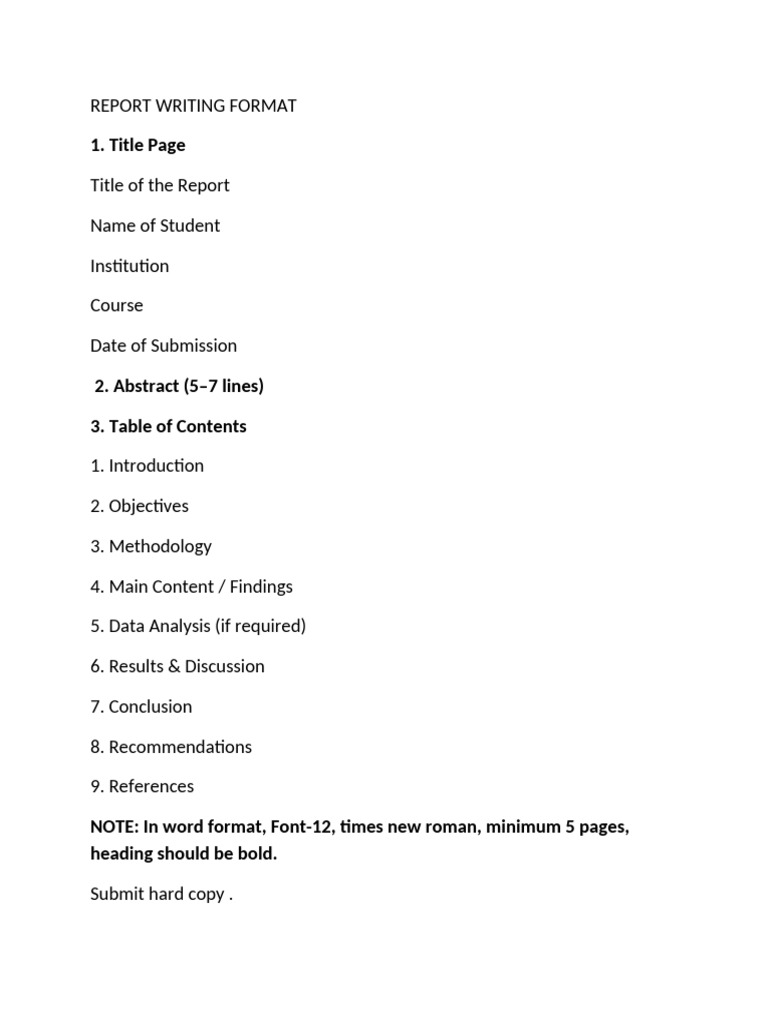 REPORT WRITING FORMAT

1. Title Page

Title of the Report

Name of Student

Institution

Course

Date of Submission

2. Abstract (5–7 lines)

3. Table of Contents

1. Introduction

2. Objectives

3. Methodology

4. Main Content / Findings

5. Data Analysis (if required)

6. Results & Discussion

7. Conclusion

8. Recommendations

9. References

NOTE: In word format, Font-12, times new roman, minimum 5 pages, heading should be bold.

Submit hard copy .